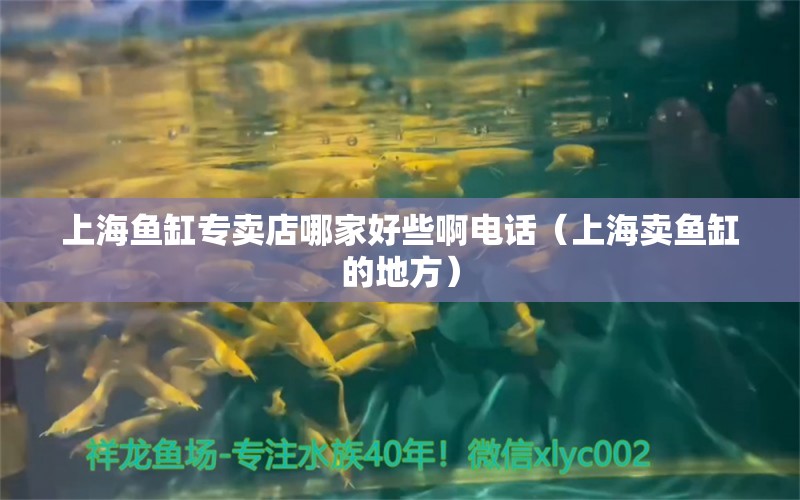 上海鱼缸专卖店哪家好些啊电话（上海卖鱼缸的地方）

祥龙鱼场-专注水族40年！微信xlyc002